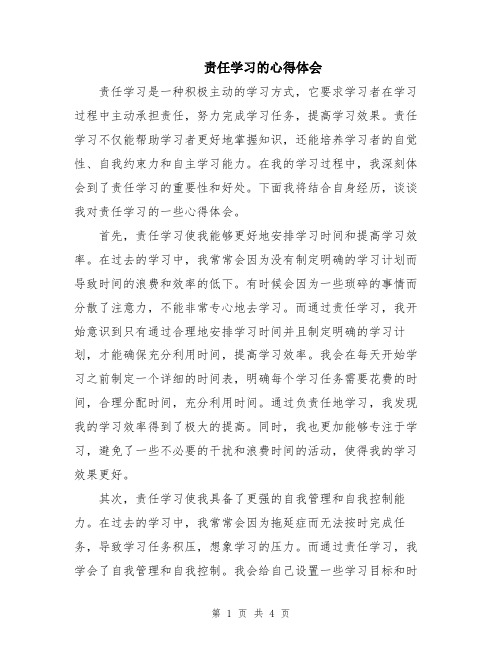 责任学习的心得体会

责任学习是一种积极主动的学习方式，它要求学习者在学习过程中主动承担责任，努力完成学习任务，提高学习效果。责任学习不仅能帮助学习者更好地掌握知识，还能培养学习者的自觉性、自我约束力和自主学习能力。在我的学习过程中，我深刻体会到了责任学习的重要性和好处。下面我将结合自身经历，谈谈我对责任学习的一些心得体会。

首先，责任学习使我能够更好地安排学习时间和提高学习效率。在过去的学习中，我常常会因为没有制定明确的学习计划而导致时间的浪费和效率的低下。有时候会因为一些琐碎的事情而分散了注意力，不能非常专心地去学习。而通过责任学习，我开始意识到只有通过合理地安排学习时间并且制定明确的学习计划，才能确保充分利用时间，提高学习效率。我会在每天开始学习之前制定一个详细的时间表，明确每个学习任务需要花费的时间，合理分配时间，充分利用时间。通过负责任地学习，我发现我的学习效率得到了极大的提高。同时，我也更加能够专注于学习，避免了一些不必要的干扰和浪费时间的活动，使得我的学习效果更好。

其次，责任学习使我具备了更强的自我管理和自我控制能力。在过去的学习中，我常常会因为拖延症而无法按时完成任务，导致学习任务积压，想象学习的压力。而通过责任学习，我学会了自我管理和自我控制。我会给自己设置一些学习目标和时

第 1 页 共 4 页